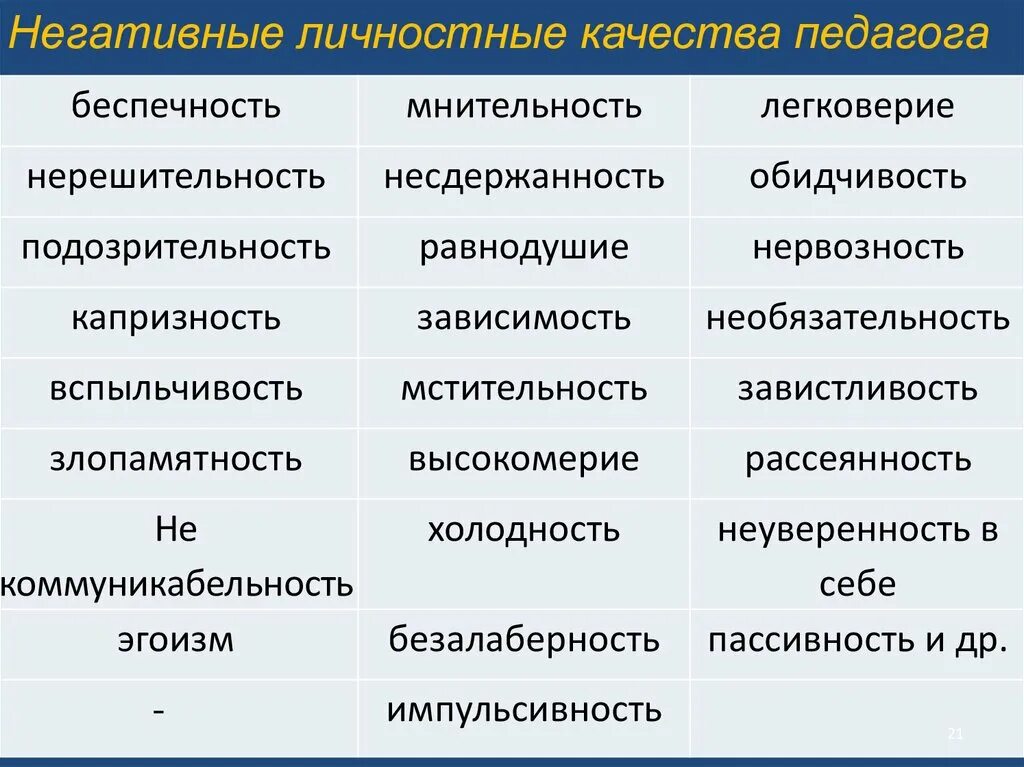 Негативные личностные качества педагога

| беспечность | мнительность | легковерие |
|---|---|---|
| нерешительность | несдержанность | обидчивость |
| подозрительность | равнодушие | нервозность |
| капризность | зависимость | необязательность |
| вспыльчивость | мстительность | завистливость |
| злопамятность | высокомерие | рассеянность |
| Не коммуникабельность | холодность | неуверенность в себе |
| эгоизм | безалаберность | пассивность и др. |
| - | импульсивность | |

21